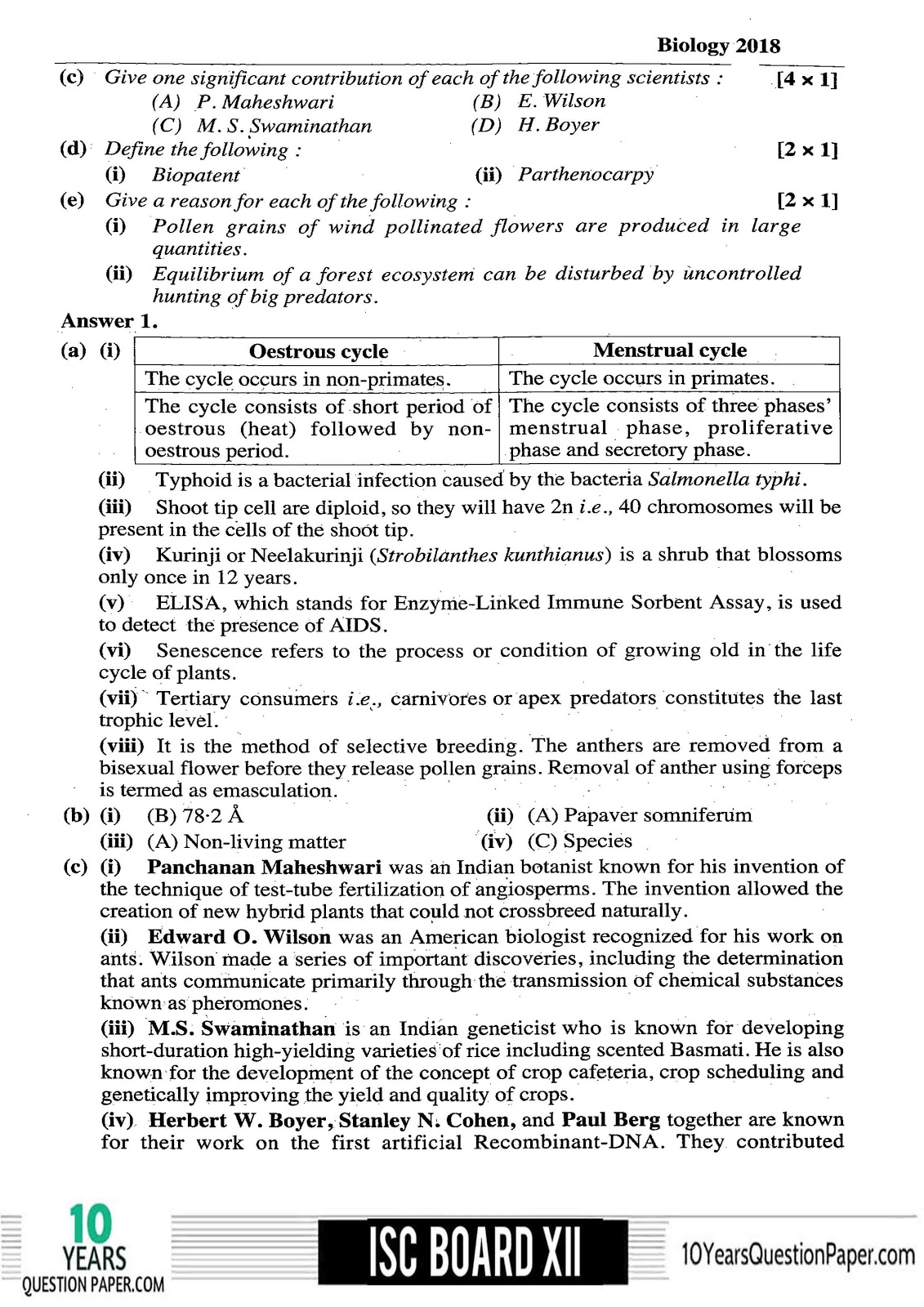 Biology 2018

(c) Give one significant contribution of each of the following scientists : [4 × 1]
(A) P. Maheshwari (B) E. Wilson
(C) M. S. Swaminathan (D) H. Boyer

(d) Define the following : [2 × 1]
(i) Biopatent (ii) Parthenocarpy

(e) Give a reason for each of the following : [2 × 1]
(i) Pollen grains of wind pollinated flowers are produced in large quantities.
(ii) Equilibrium of a forest ecosystem can be disturbed by uncontrolled hunting of big predators.

Answer 1.

(a) (i)

| Oestrous cycle | Menstrual cycle |
|---|---|
| The cycle occurs in non-primates. | The cycle occurs in primates. |
| The cycle consists of short period of oestrous (heat) followed by non-oestrous period. | The cycle consists of three phases' menstrual phase, proliferative phase and secretory phase. |

(ii) Typhoid is a bacterial infection caused by the bacteria Salmonella typhi.

(iii) Shoot tip cell are diploid, so they will have 2n i.e., 40 chromosomes will be present in the cells of the shoot tip.

(iv) Kurinji or Neelakurinji (Strobilanthes kunthianus) is a shrub that blossoms only once in 12 years.

(v) ELISA, which stands for Enzyme-Linked Immune Sorbent Assay, is used to detect the presence of AIDS.

(vi) Senescence refers to the process or condition of growing old in the life cycle of plants.

(vii) Tertiary consumers i.e., carnivores or apex predators constitutes the last trophic level.

(viii) It is the method of selective breeding. The anthers are removed from a bisexual flower before they release pollen grains. Removal of anther using forceps is termed as emasculation.

(b) (i) (B) 78·2 Å (ii) (A) Papaver somniferum
(iii) (A) Non-living matter (iv) (C) Species

(c) (i) Panchanan Maheshwari was an Indian botanist known for his invention of the technique of test-tube fertilization of angiosperms. The invention allowed the creation of new hybrid plants that could not crossbreed naturally.

(ii) Edward O. Wilson was an American biologist recognized for his work on ants. Wilson made a series of important discoveries, including the determination that ants communicate primarily through the transmission of chemical substances known as pheromones.

(iii) M.S. Swaminathan is an Indian geneticist who is known for developing short-duration high-yielding varieties of rice including scented Basmati. He is also known for the development of the concept of crop cafeteria, crop scheduling and genetically improving the yield and quality of crops.

(iv) Herbert W. Boyer, Stanley N. Cohen, and Paul Berg together are known for their work on the first artificial Recombinant-DNA. They contributed

10 YEARS QUESTION PAPER.COM
ISC BOARD XII
10YearsQuestionPaper.com